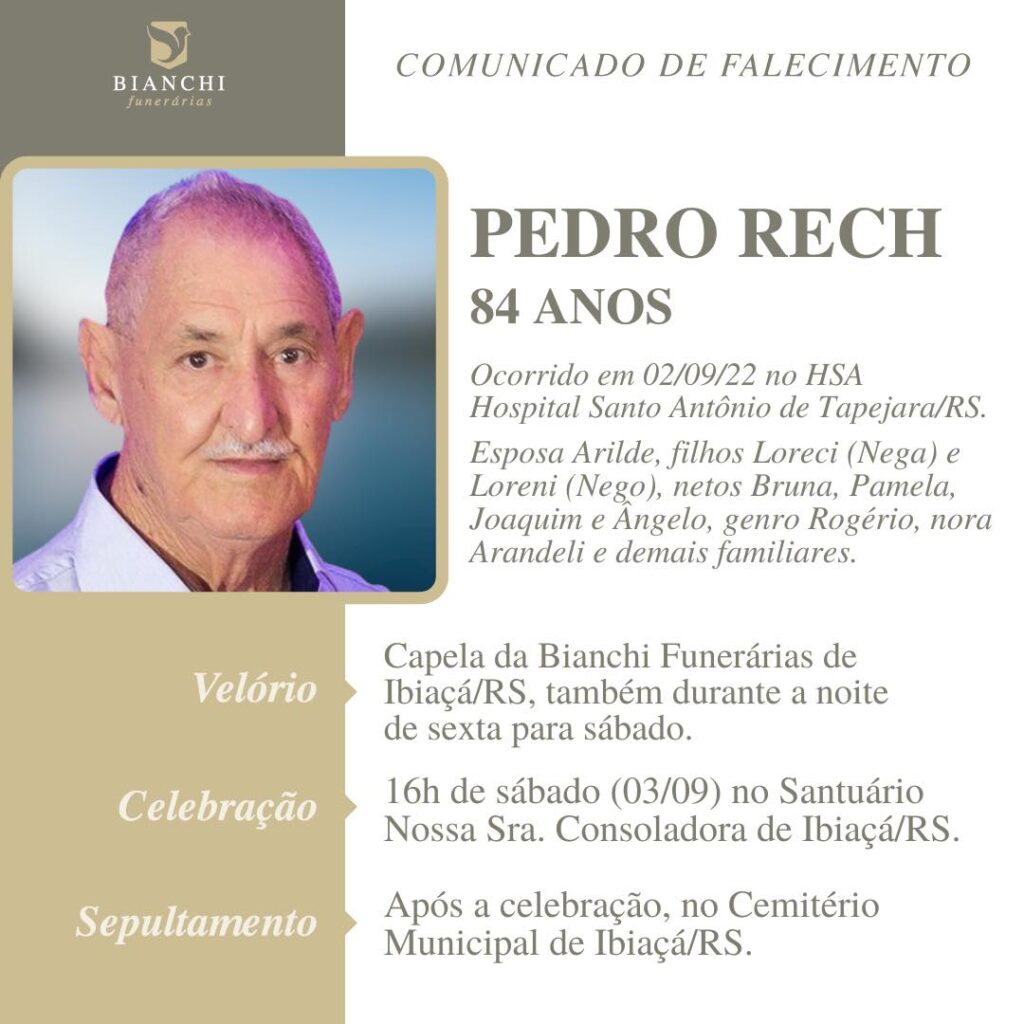 BIANCHI
funerárias

COMUNICADO DE FALECIMENTO

PEDRO RECH
84 ANOS

Ocorrido em 02/09/22 no HSA Hospital Santo Antônio de Tapejara/RS.

Esposa Arilde, filhos Loreci (Nega) e Loreni (Nego), netos Bruna, Pamela, Joaquim e Ângelo, genro Rogério, nora Arandeli e demais familiares.

Velório
Capela da Bianchi Funerárias de Ibiaçá/RS, também durante a noite de sexta para sábado.

Celebração
16h de sábado (03/09) no Santuário Nossa Sra. Consoladora de Ibiaçá/RS.

Sepultamento
Após a celebração, no Cemitério Municipal de Ibiaçá/RS.